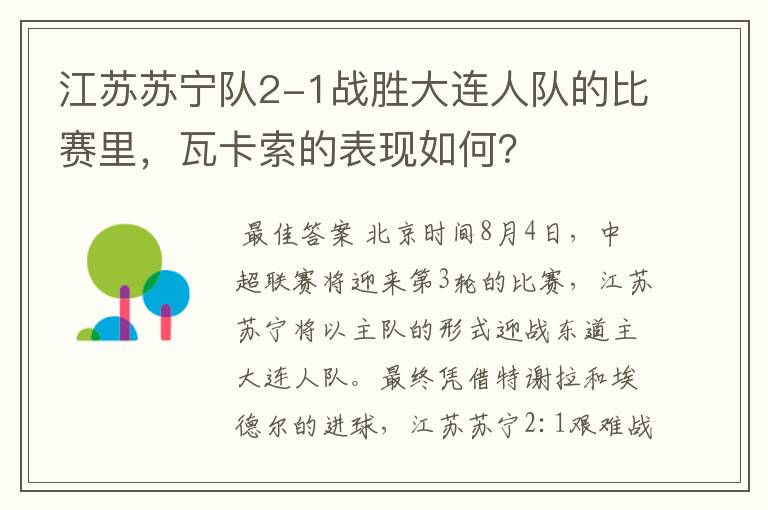 江苏苏宁队2-1战胜大连人队的比赛里，瓦卡索的表现如何？

最佳答案 北京时间8月4日，中超联赛将迎来第3轮的比赛，江苏苏宁将以主队的形式迎战东道主大连人队。最终凭借特谢拉和埃德尔的进球，江苏苏宁2：1艰难战